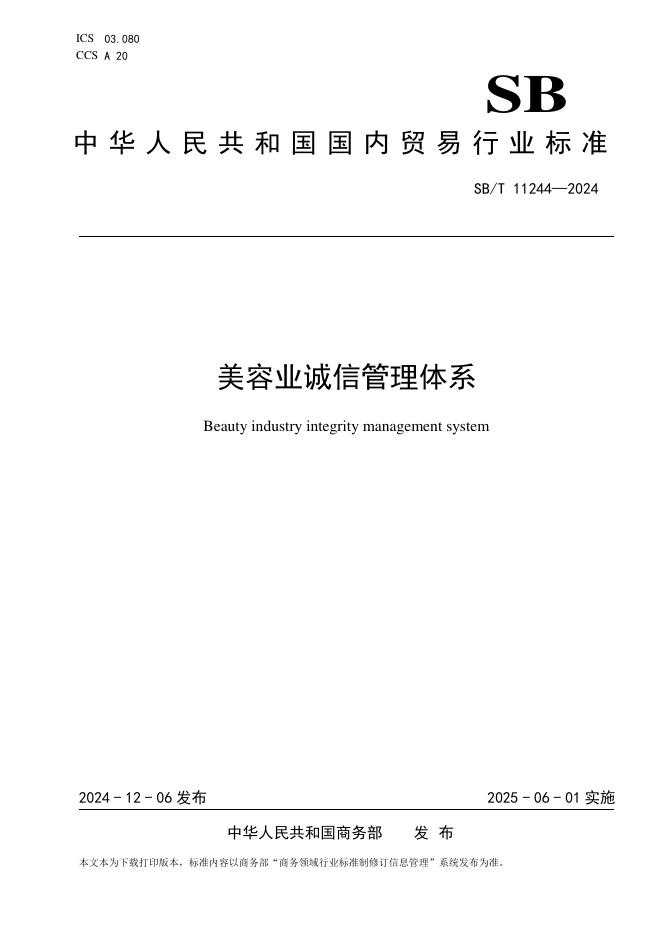 ICS 03.080
CCS A 20

SB

中华人民共和国国内贸易行业标准

SB/T 11244—2024

美容业诚信管理体系

Beauty industry integrity management system

2024-12-06发布

2025-06-01实施

中华人民共和国商务部 发布

本文本为下载打印版本，标准内容以商务部“商务领域行业标准制修订信息管理”系统发布为准。